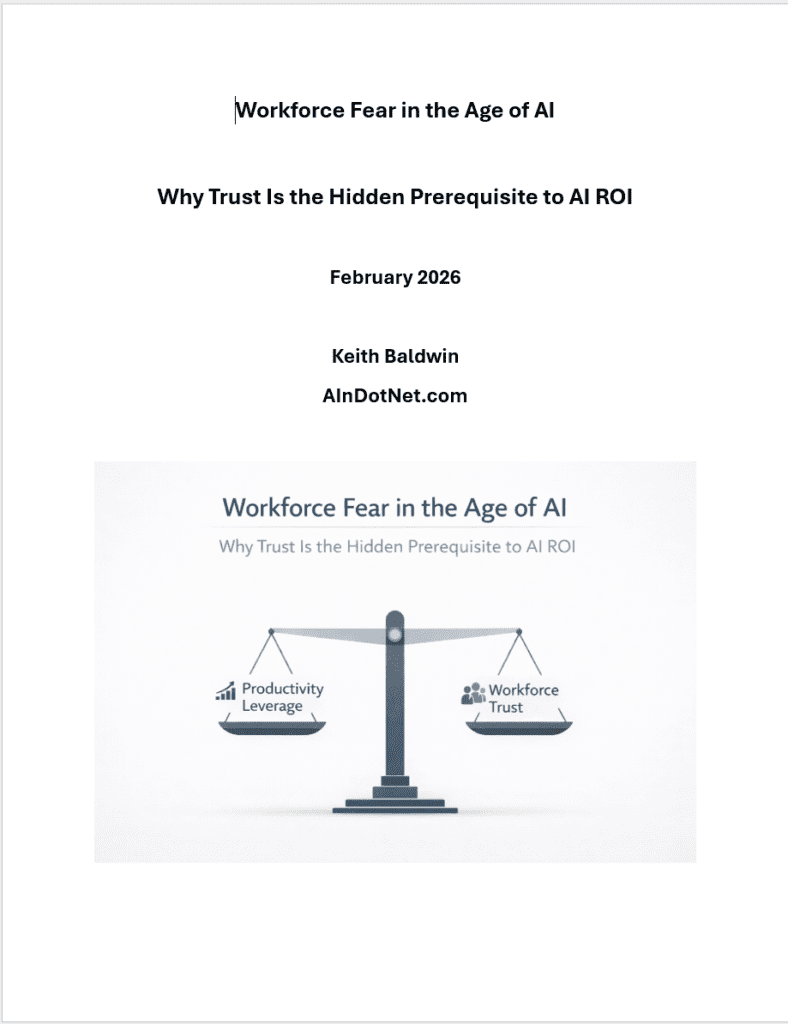 Workforce Fear in the Age of AI

Why Trust Is the Hidden Prerequisite to AI ROI

February 2026

Keith Baldwin

AInDotNet.com

Workforce Fear in the Age of AI

Why Trust Is the Hidden Prerequisite to AI ROI

Productivity Leverage

Workforce Trust